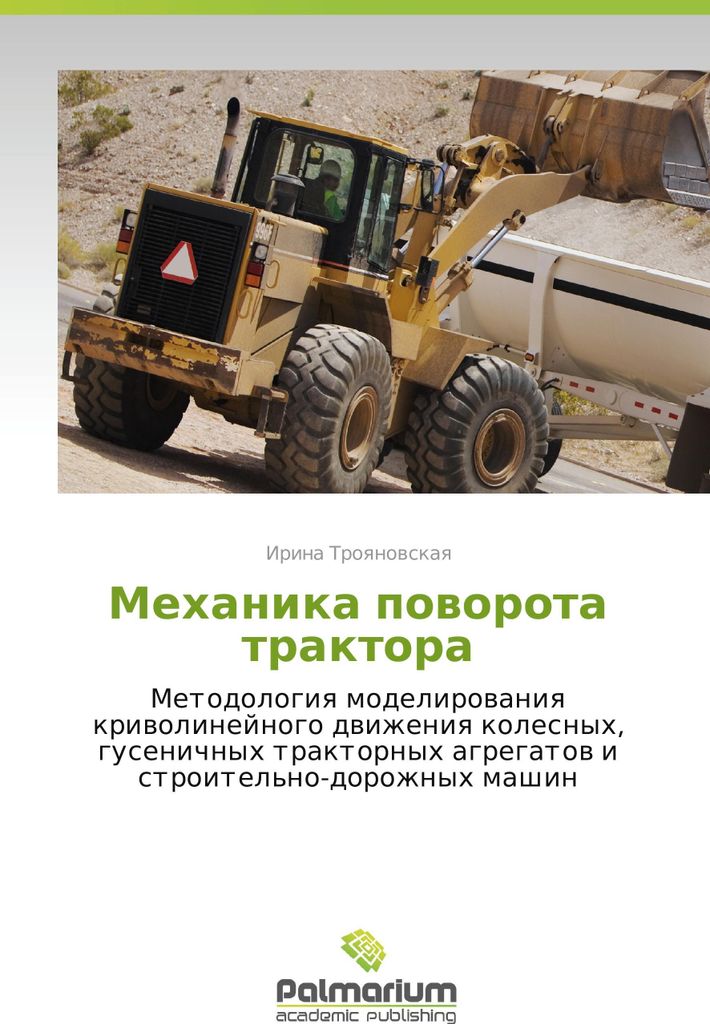 Ирина Трояновская

Механика поворота трактора

Методология моделирования криволинейного движения колесных, гусеничных тракторных агрегатов и строительно-дорожных машин

Palmarium
academic publishing